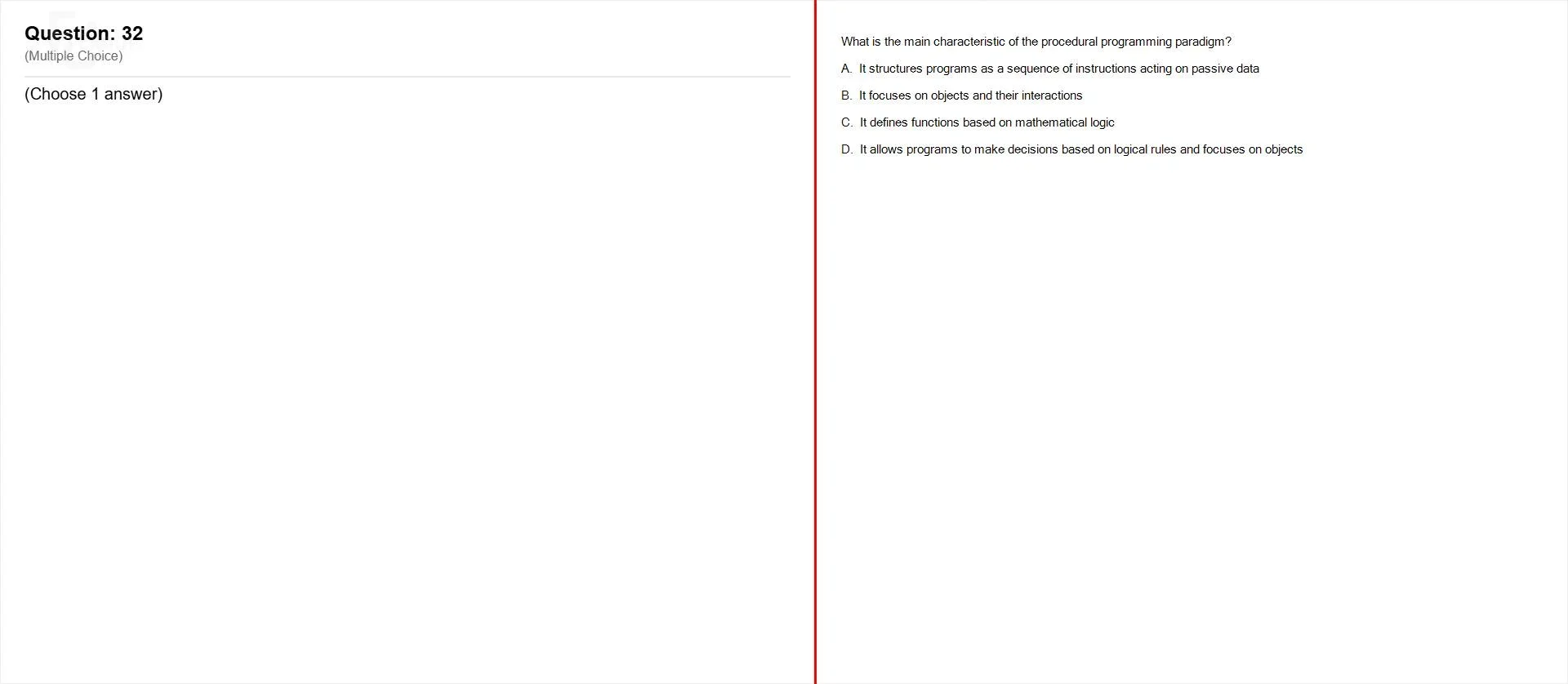 Question: 32
(Multiple Choice)

(Choose 1 answer)

What is the main characteristic of the procedural programming paradigm?

A. It structures programs as a sequence of instructions acting on passive data

B. It focuses on objects and their interactions

C. It defines functions based on mathematical logic

D. It allows programs to make decisions based on logical rules and focuses on objects